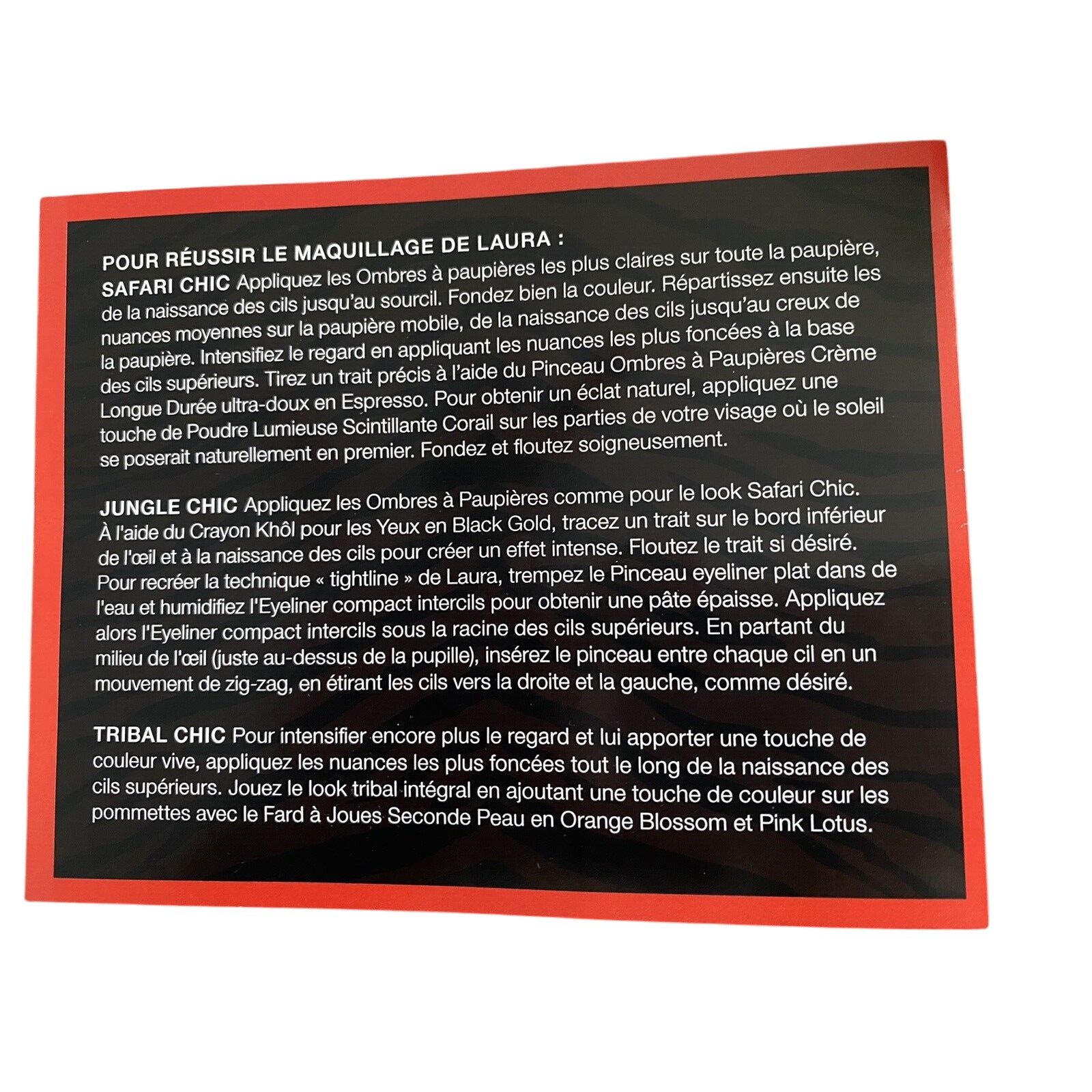 POUR RÉUSSIR LE MAQUILLAGE DE LAURA :

SAFARI CHIC Appliquez les Ombres à paupières les plus claires sur toute la paupière, de la naissance des cils jusqu'au sourcil. Fondez bien la couleur. Répartissez ensuite les nuances moyennes sur la paupière mobile, de la naissance des cils jusqu'au creux de la paupière. Intensifiez le regard en appliquant les nuances les plus foncées à la base des cils supérieurs. Tirez un trait précis à l'aide du Pinceau Ombres à Paupières Crème Longue Durée ultra-doux en Espresso. Pour obtenir un éclat naturel, appliquez une touche de Poudre Lumieuse Scintillante Corail sur les parties de votre visage où le soleil se poserait naturellement en premier. Fondez et floutez soigneusement.

JUNGLE CHIC Appliquez les Ombres à Paupières comme pour le look Safari Chic. À l'aide du Crayon Khôl pour les Yeux en Black Gold, tracez un trait sur le bord inférieur de l'œil et à la naissance des cils pour créer un effet intense. Floutez le trait si désiré. Pour recréer la technique « tightline » de Laura, trempez le Pinceau eyeliner plat dans de l'eau et humidifiez l'Eyeliner compact intercils pour obtenir une pâte épaisse. Appliquez alors l'Eyeliner compact intercils sous la racine des cils supérieurs. En partant du milieu de l'œil (juste au-dessus de la pupille), insérez le pinceau entre chaque cil en un mouvement de zig-zag, en étirant les cils vers la droite et la gauche, comme désiré.

TRIBAL CHIC Pour intensifier encore plus le regard et lui apporter une touche de couleur vive, appliquez les nuances les plus foncées tout le long de la naissance des cils supérieurs. Jouez le look tribal intégral en ajoutant une touche de couleur sur les pommettes avec le Fard à Joues Seconde Peau en Orange Blossom et Pink Lotus.